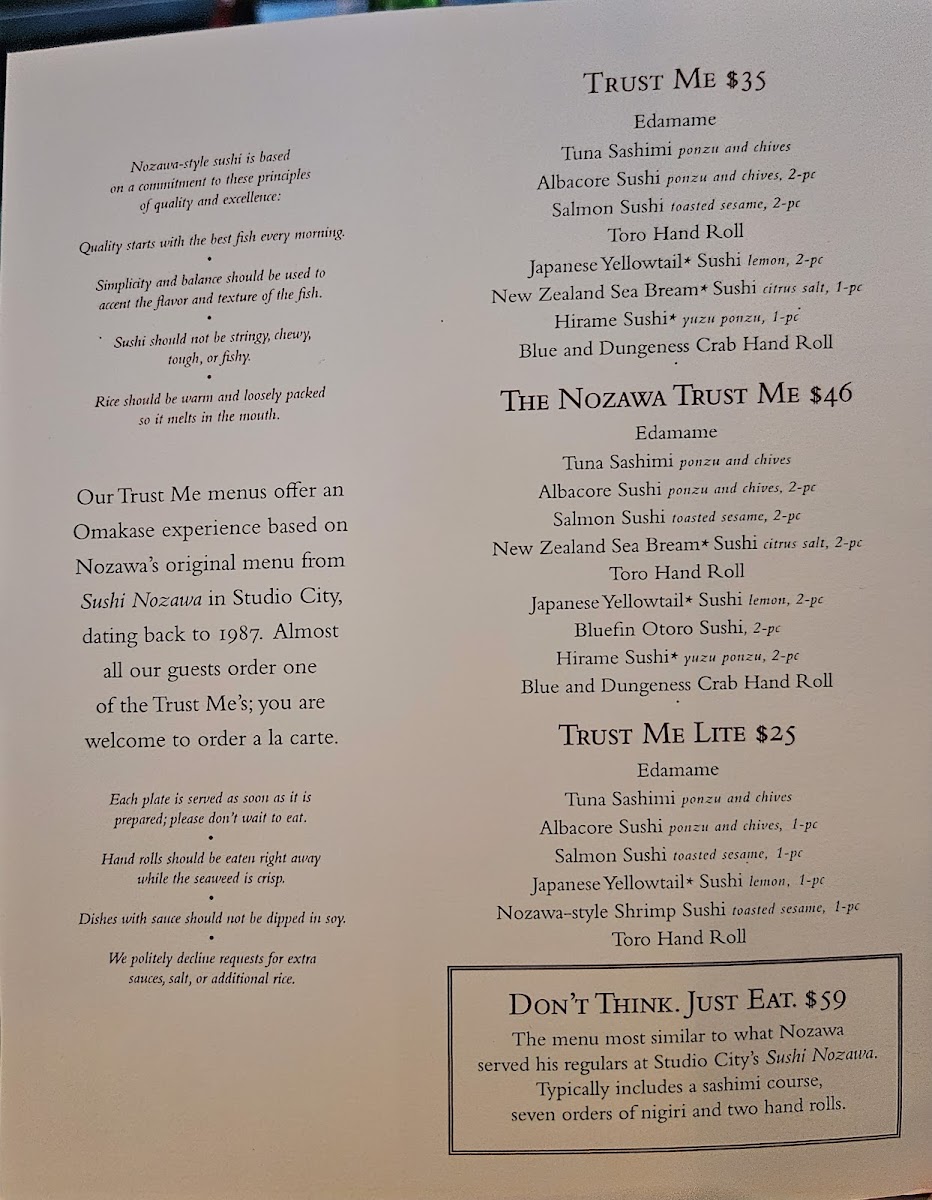 Nozawa-style sushi is based on a commitment to these principles of quality and excellence:

Quality starts with the best fish every morning.

•

Simplicity and balance should be used to accent the flavor and texture of the fish.

•

Sushi should not be stringy, chewy, tough, or fishy.

•

Rice should be warm and loosely packed so it melts in the mouth.

Our Trust Me menus offer an Omakase experience based on Nozawa's original menu from Sushi Nozawa in Studio City, dating back to 1987. Almost all our guests order one of the Trust Me's; you are welcome to order a la carte.

Each plate is served as soon as it is prepared; please don't wait to eat.

•

Hand rolls should be eaten right away while the seaweed is crisp.

•

Dishes with sauce should not be dipped in soy.

•

We politely decline requests for extra sauces, salt, or additional rice.

TRUST ME $35

Edamame
Tuna Sashimi ponzu and chives
Albacore Sushi ponzu and chives, 2-pc
Salmon Sushi toasted sesame, 2-pc
Toro Hand Roll
Japanese Yellowtail* Sushi lemon, 2-pc
New Zealand Sea Bream* Sushi citrus salt, 1-pc
Hirame Sushi* yuzu ponzu, 1-pc
Blue and Dungeness Crab Hand Roll

THE NOZAWA TRUST ME $46

Edamame
Tuna Sashimi ponzu and chives
Albacore Sushi ponzu and chives, 2-pc
Salmon Sushi toasted sesame, 2-pc
New Zealand Sea Bream* Sushi citrus salt, 2-pc
Toro Hand Roll
Japanese Yellowtail* Sushi lemon, 2-pc
Bluefin Otoro Sushi, 2-pc
Hirame Sushi* yuzu ponzu, 2-pc
Blue and Dungeness Crab Hand Roll

TRUST ME LITE $25

Edamame
Tuna Sashimi ponzu and chives
Albacore Sushi ponzu and chives, 1-pc
Salmon Sushi toasted sesame, 1-pc
Japanese Yellowtail* Sushi lemon, 1-pc
Nozawa-style Shrimp Sushi toasted sesame, 1-pc
Toro Hand Roll

DON'T THINK. JUST EAT. $59

The menu most similar to what Nozawa served his regulars at Studio City's Sushi Nozawa. Typically includes a sashimi course, seven orders of nigiri and two hand rolls.